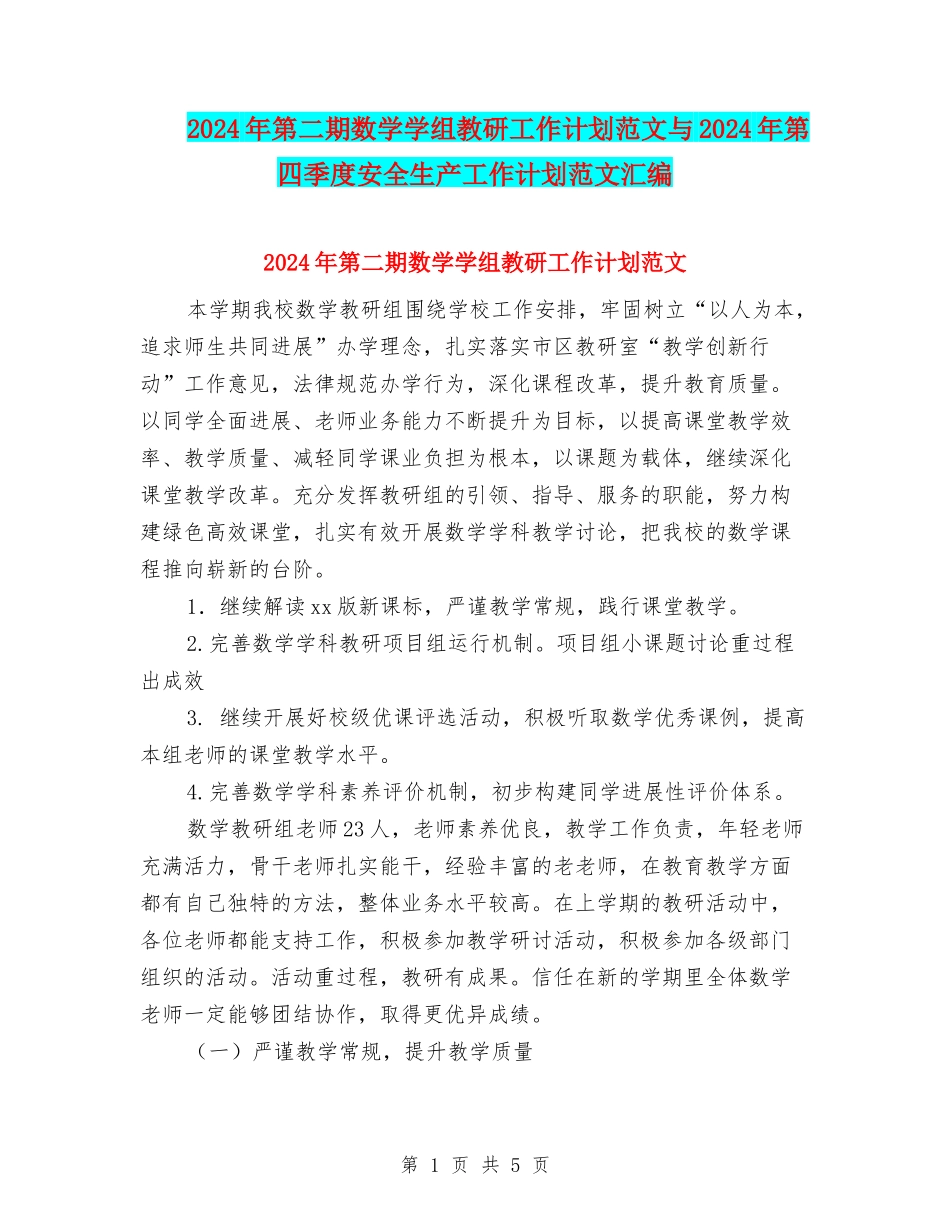 2024年第二期数学学组教研工作计划范文与2024年第四季度安全生产工作计划范文汇编

2024年第二期数学学组教研工作计划范文

本学期我校数学教研组围绕学校工作安排，牢固树立“以人为本，追求师生共同进展”办学理念，扎实落实市区教研室“教学创新行动”工作意见，法律规范办学行为，深化课程改革，提升教育质量。以同学全面进展、老师业务能力不断提升为目标，以提高课堂教学效率、教学质量、减轻同学课业负担为根本，以课题为载体，继续深化课堂教学改革。充分发挥教研组的引领、指导、服务的职能，努力构建绿色高效课堂，扎实有效开展数学学科教学讨论，把我校的数学课程推向崭新的台阶。

1. 继续解读xx版新课标，严谨教学常规，践行课堂教学。

2.完善数学学科教研项目组运行机制。项目组小课题讨论重过程出成效

3. 继续开展好校级优课评选活动，积极听取数学优秀课例，提高本组老师的课堂教学水平。

4.完善数学学科素养评价机制，初步构建同学进展性评价体系。

数学教研组老师23人，老师素养优良，教学工作负责，年轻老师充满活力，骨干老师扎实能干，经验丰富的老老师，在教育教学方面都有自己独特的方法，整体业务水平较高。在上学期的教研活动中，各位老师都能支持工作，积极参加教学研讨活动，积极参加各级部门组织的活动。活动重过程，教研有成果。信任在新的学期里全体数学老师一定能够团结协作，取得更优异成绩。

（一）严谨教学常规，提升教学质量

第 1 页 共 5 页